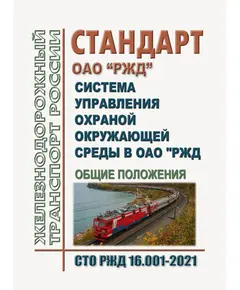 ЖЕЛЕЗНОДОРОЖНЫЙ ТРАНСПОРТ РОССИИ

СТАНДАРТ
ОАО "РЖД"

СИСТЕМА УПРАВЛЕНИЯ ОХРАНОЙ ОКРУЖАЮЩЕЙ СРЕДЫ В ОАО "РЖД

ОБЩИЕ ПОЛОЖЕНИЯ

СТО РЖД 16.001-2021